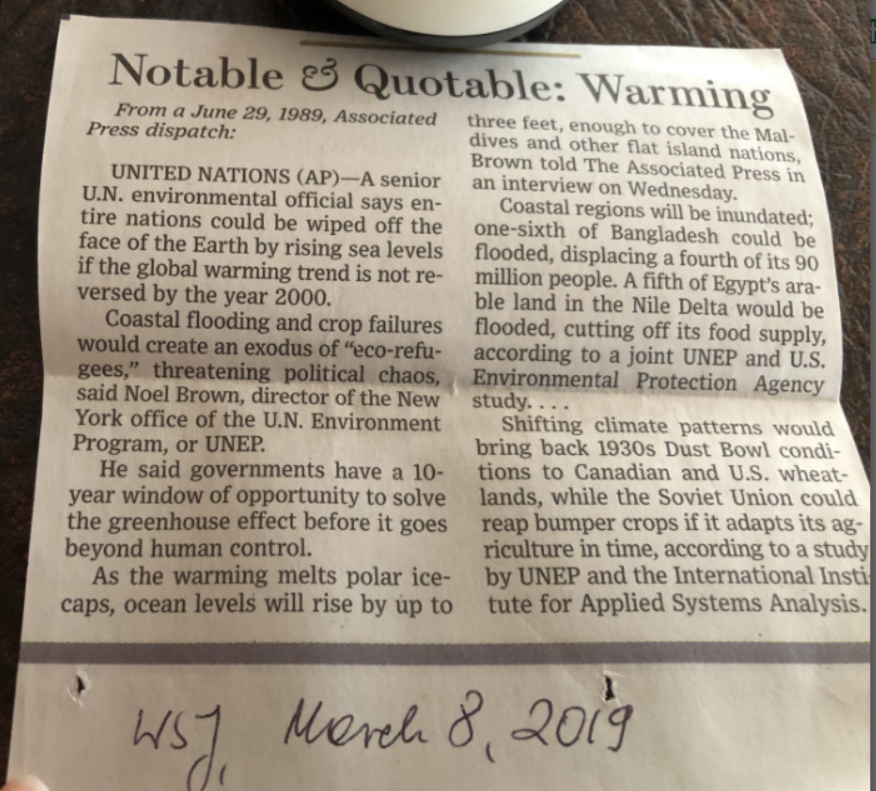 Notable & Quotable: Warming

From a June 29, 1989, Associated Press dispatch:

UNITED NATIONS (AP)—A senior U.N. environmental official says entire nations could be wiped off the face of the Earth by rising sea levels if the global warming trend is not reversed by the year 2000.

Coastal flooding and crop failures would create an exodus of "eco-refugees," threatening political chaos, said Noel Brown, director of the New York office of the U.N. Environment Program, or UNEP.

He said governments have a 10-year window of opportunity to solve the greenhouse effect before it goes beyond human control.

As the warming melts polar icecaps, ocean levels will rise by up to three feet, enough to cover the Maldives and other flat island nations, Brown told The Associated Press in an interview on Wednesday.

Coastal regions will be inundated; one-sixth of Bangladesh could be flooded, displacing a fourth of its 90 million people. A fifth of Egypt's arable land in the Nile Delta would be flooded, cutting off its food supply, according to a joint UNEP and U.S. Environmental Protection Agency study. . . .

Shifting climate patterns would bring back 1930s Dust Bowl conditions to Canadian and U.S. wheatlands, while the Soviet Union could reap bumper crops if it adapts its agriculture in time, according to a study by UNEP and the International Institute for Applied Systems Analysis.

WSJ, March 8, 2019